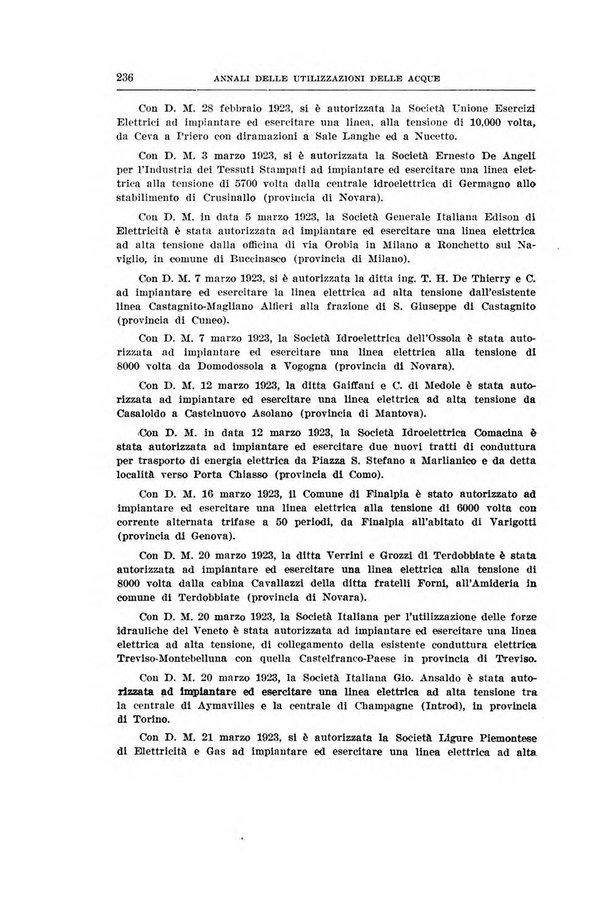 236 ANNALI DELLE UTILIZZAZIONI DELLE ACQUE

Con D. M. 28 febbraio 1923, si è autorizzata la Società Unione Esercizi Elettrici ad impiantare ed esercitare una linea, alla tensione di 10,000 volta, da Ceva a Priero con diramazioni a Sale Langhe ed a Nucetto.

Con D. M. 3 marzo 1923, si è autorizzata la Società Ernesto De Angeli per l'Industria dei Tessuti Stampati ad impiantare ed esercitare una linea elettrica alla tensione di 5700 volta dalla centrale idroelettrica di Germagno allo stabilimento di Crusinallo (provincia di Novara).

Con D. M. in data 5 marzo 1923, la Società Generale Italiana Edison di Elettricità è stata autorizzata ad impiantare ed esercitare una linea elettrica ad alta tensione dalla officina di via Orobia in Milano a Ronchetto sul Naviglio, in comune di Buccinasco (provincia di Milano).

Con D. M. 7 marzo 1923, si è autorizzata la ditta ing. T. H. De Thierry e C. ad impiantare ed esercitare la linea elettrica ad alta tensione dall'esistente linea Castagnito-Magliano Alfieri alla frazione di S. Giuseppe di Castagnito (provincia di Cuneo).

Con D. M. 7 marzo 1923, la Società Idroelettrica dell'Ossola è stata autorizzata ad impiantare ed esercitare una linea elettrica alla tensione di 8000 volta da Domodossola a Vogogna (provincia di Novara).

Con D. M. 12 marzo 1923, la ditta Gaiffani e C. di Medole è stata autorizzata ad impiantare ed esercitare una linea elettrica ad alta tensione da Casaloldo a Castelnuovo Asolano (provincia di Mantova).

Con D. M. in data 12 marzo 1923, la Società Idroelettrica Comacina è stata autorizzata ad impiantare ed esercitare due nuovi tratti di conduttura per trasporto di energia elettrica da Piazza S. Stefano a Marlianico e da detta località verso Porta Chiasso (provincia di Como).

Con D. M. 16 marzo 1923, il Comune di Finalpia è stato autorizzato ad impiantare ed esercitare una linea elettrica alla tensione di 6000 volta con corrente alternata trifase a 50 periodi, da Finalpia all'abitato di Varigotti (provincia di Genova).

Con D. M. 20 marzo 1923, la ditta Verrini e Grozzi di Terdobbiate è stata autorizzata ad impiantare ed esercitare una linea elettrica alla tensione di 8000 volta dalla cabina Cavallazzi della ditta fratelli Forni, all'Amideria in comune di Terdobbiate (provincia di Novara).

Con D. M. 20 marzo 1923, la Società Italiana per l'utilizzazione delle forze idrauliche del Veneto è stata autorizzata ad impiantare ed esercitare una linea elettrica ad alta tensione, di collegamento della esistente conduttura elettrica Treviso-Montebelluna con quella Castelfranco-Paese in provincia di Treviso.

Con D. M. 20 marzo 1923, la Società Italiana Gio. Ansaldo è stata autorizzata ad impiantare ed esercitare una linea elettrica ad alta tensione tra la centrale di Aymavilles e la centrale di Champagne (Introd), in provincia di Torino.

Con D. M. 21 marzo 1923, si è autorizzata la Società Ligure Piemontese di Elettricità e Gas ad impiantare ed esercitare una linea elettrica ad alta